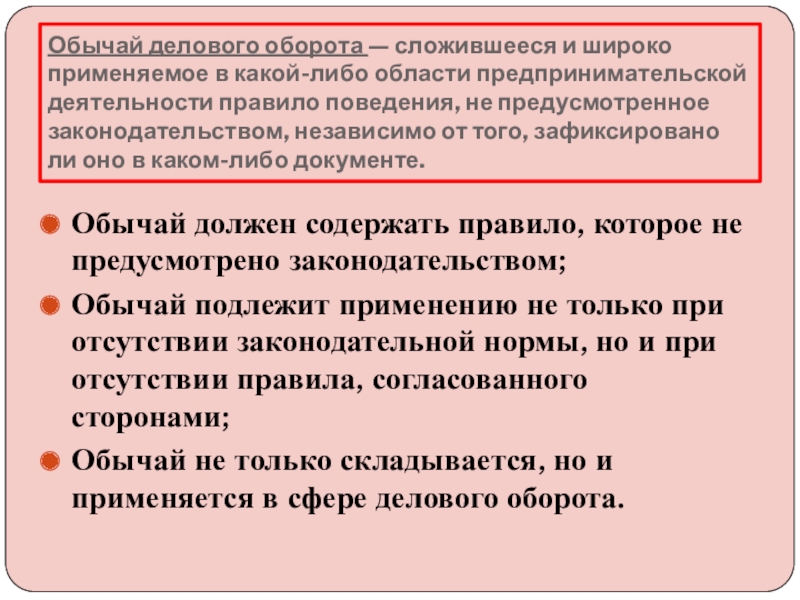 Обычай делового оборота — сложившееся и широко применяемое в какой-либо области предпринимательской деятельности правило поведения, не предусмотренное законодательством, независимо от того, зафиксировано ли оно в каком-либо документе.

Обычай должен содержать правило, которое не предусмотрено законодательством;

Обычай подлежит применению не только при отсутствии законодательной нормы, но и при отсутствии правила, согласованного сторонами;

Обычай не только складывается, но и применяется в сфере делового оборота.